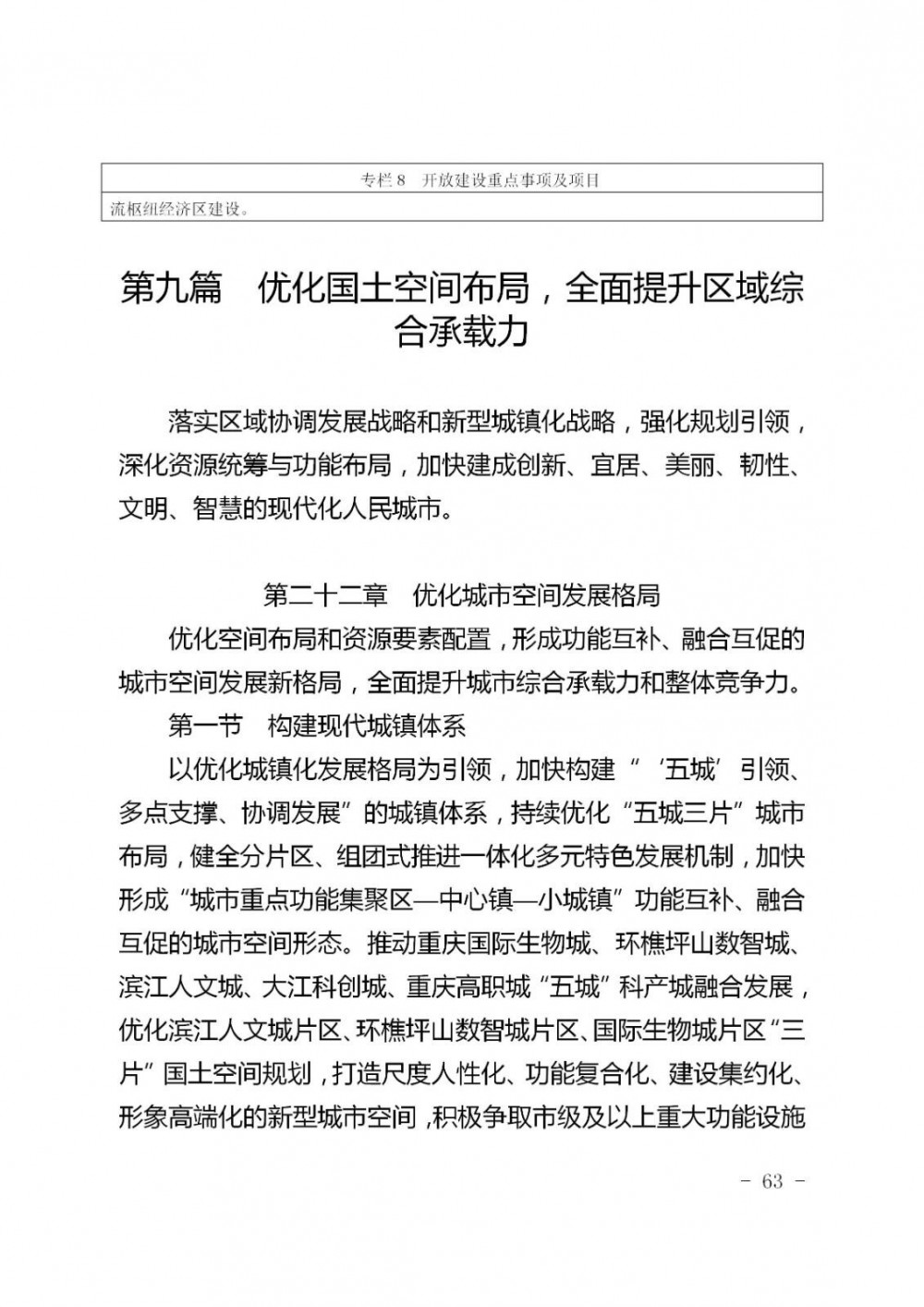 | 专栏 8　开放建设重点事项及项目 |
|---|
| 流枢纽经济区建设。 |

第九篇　优化国土空间布局，全面提升区域综合承载力

落实区域协调发展战略和新型城镇化战略，强化规划引领，深化资源统筹与功能布局，加快建成创新、宜居、美丽、韧性、文明、智慧的现代化人民城市。

第二十二章　优化城市空间发展格局

优化空间布局和资源要素配置，形成功能互补、融合互促的城市空间发展新格局，全面提升城市综合承载力和整体竞争力。

第一节　构建现代城镇体系

以优化城镇化发展格局为引领，加快构建“‘五城’引领、多点支撑、协调发展”的城镇体系，持续优化“五城三片”城市布局，健全分片区、组团式推进一体化多元特色发展机制，加快形成“城市重点功能集聚区—中心镇—小城镇”功能互补、融合互促的城市空间形态。推动重庆国际生物城、环樵坪山数智城、滨江人文城、大江科创城、重庆高职城“五城”科产城融合发展，优化滨江人文城片区、环樵坪山数智城片区、国际生物城片区“三片”国土空间规划，打造尺度人性化、功能复合化、建设集约化、形象高端化的新型城市空间，积极争取市级及以上重大功能设施

- 63 -